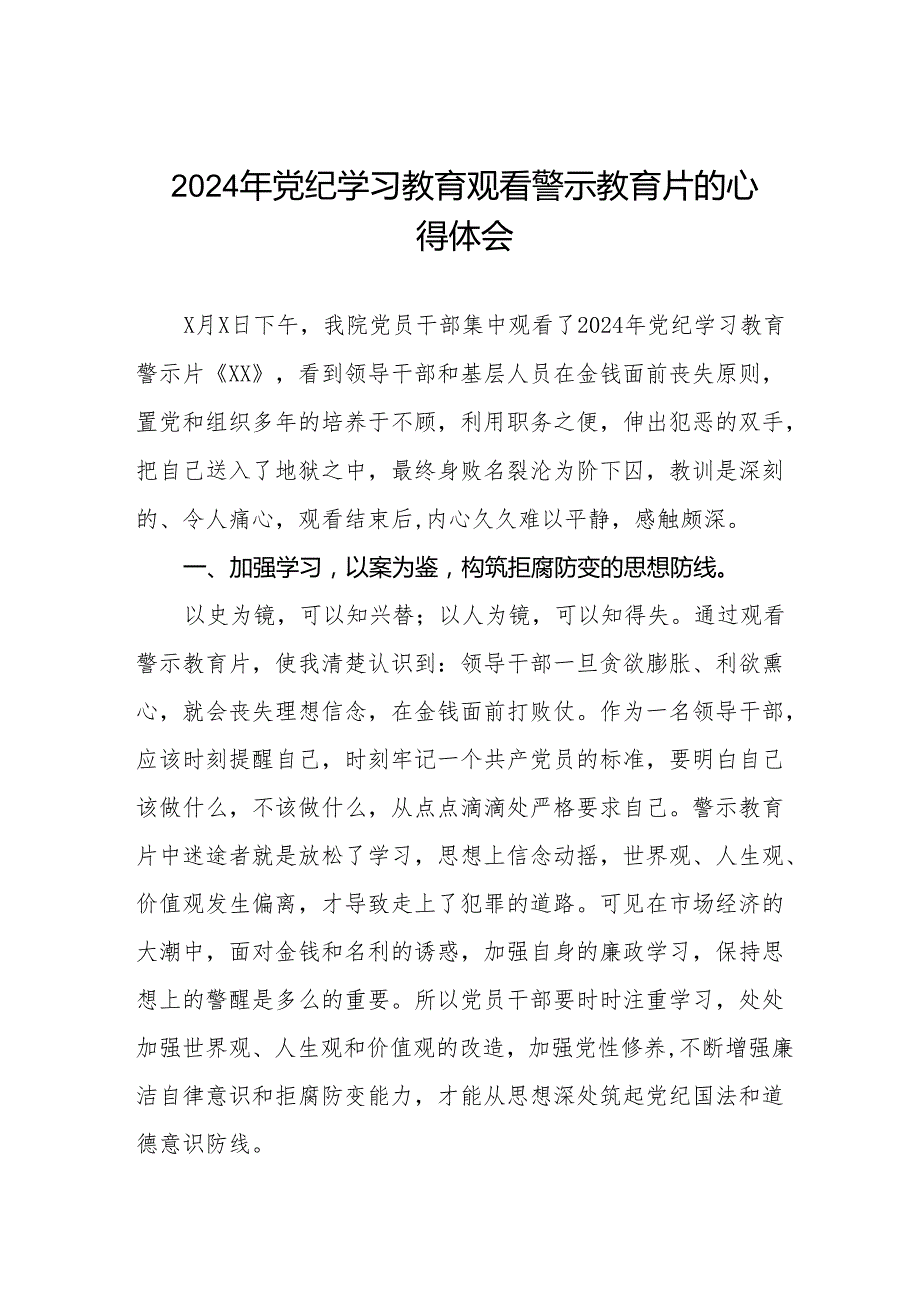 2024年党纪学习教育观看警示教育片的心得体会

X月X日下午，我院党员干部集中观看了2024年党纪学习教育警示片《XX》，看到领导干部和基层人员在金钱面前丧失原则，置党和组织多年的培养于不顾，利用职务之便，伸出犯恶的双手，把自己送入了地狱之中，最终身败名裂沦为阶下囚，教训是深刻的、令人痛心，观看结束后,内心久久难以平静，感触颇深。

一、加强学习，以案为鉴，构筑拒腐防变的思想防线。

以史为镜，可以知兴替；以人为镜，可以知得失。通过观看警示教育片，使我清楚认识到：领导干部一旦贪欲膨胀、利欲熏心，就会丧失理想信念，在金钱面前打败仗。作为一名领导干部，应该时刻提醒自己，时刻牢记一个共产党员的标准，要明白自己该做什么，不该做什么，从点点滴滴处严格要求自己。警示教育片中迷途者就是放松了学习，思想上信念动摇，世界观、人生观、价值观发生偏离，才导致走上了犯罪的道路。可见在市场经济的大潮中，面对金钱和名利的诱惑，加强自身的廉政学习，保持思想上的警醒是多么的重要。所以党员干部要时时注重学习，处处加强世界观、人生观和价值观的改造，加强党性修养,不断增强廉洁自律意识和拒腐防变能力，才能从思想深处筑起党纪国法和道德意识防线。